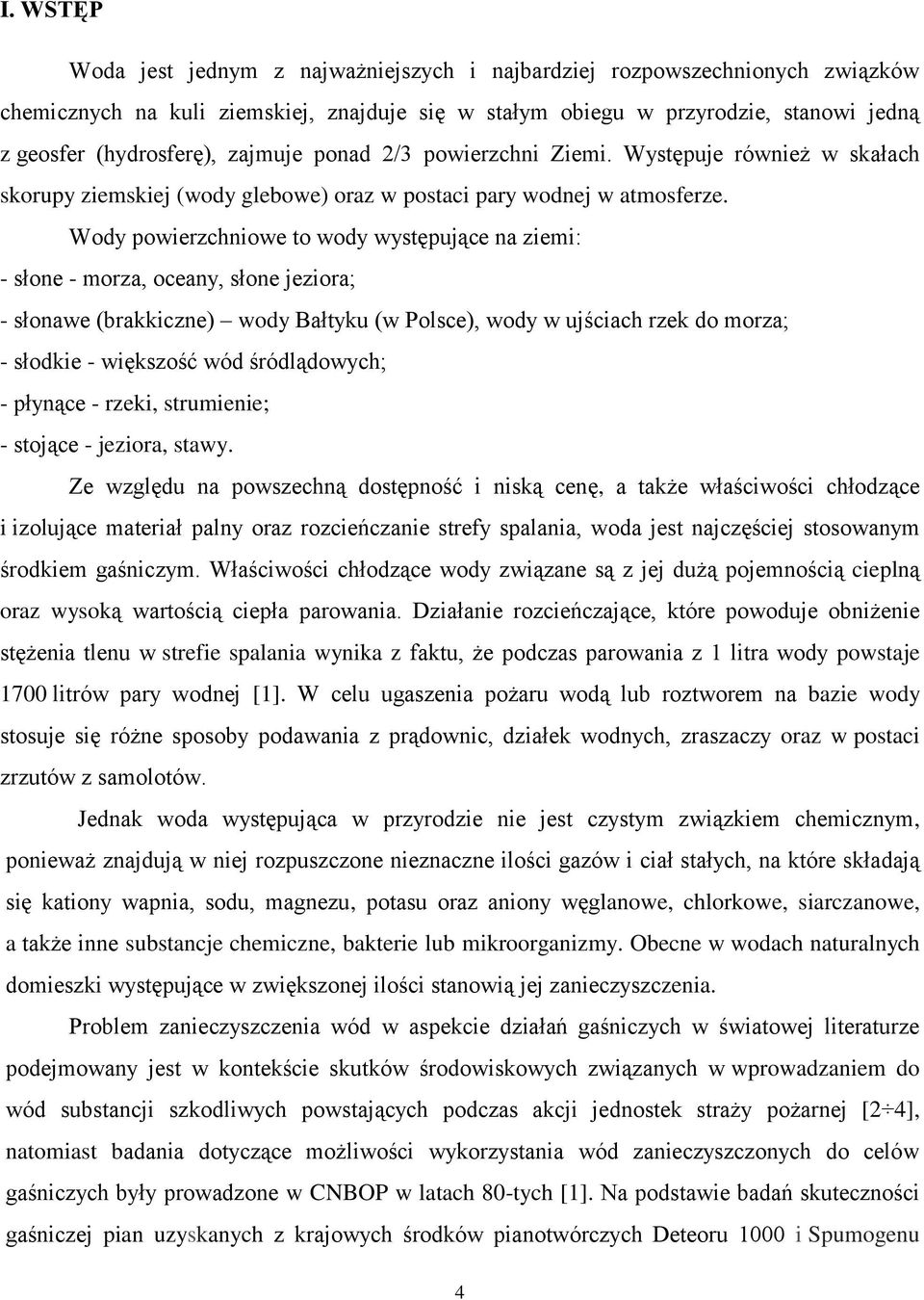 I. WSTĘP

Woda jest jednym z najważniejszych i najbardziej rozpowszechnionych związków chemicznych na kuli ziemskiej, znajduje się w stałym obiegu w przyrodzie, stanowi jedną z geosfer (hydrosferę), zajmuje ponad 2/3 powierzchni Ziemi. Występuje również w skałach skorupy ziemskiej (wody glebowe) oraz w postaci pary wodnej w atmosferze.

Wody powierzchniowe to wody występujące na ziemi:
- słone - morza, oceany, słone jeziora;
- słonawe (brakkiczne) – wody Bałtyku (w Polsce), wody w ujściach rzek do morza;
- słodkie - większość wód śródlądowych;
- płynące - rzeki, strumienie;
- stojące - jeziora, stawy.

Ze względu na powszechną dostępność i niską cenę, a także właściwości chłodzące i izolujące materiał palny oraz rozcieńczanie strefy spalania, woda jest najczęściej stosowanym środkiem gaśniczym. Właściwości chłodzące wody związane są z jej dużą pojemnością cieplną oraz wysoką wartością ciepła parowania. Działanie rozcieńczające, które powoduje obniżenie stężenia tlenu w strefie spalania wynika z faktu, że podczas parowania z 1 litra wody powstaje 1700 litrów pary wodnej [1]. W celu ugaszenia pożaru wodą lub roztworem na bazie wody stosuje się różne sposoby podawania z prądownic, działek wodnych, zraszaczy oraz w postaci zrzutów z samolotów.

Jednak woda występująca w przyrodzie nie jest czystym związkiem chemicznym, ponieważ znajdują w niej rozpuszczone nieznaczne ilości gazów i ciał stałych, na które składają się kationy wapnia, sodu, magnezu, potasu oraz aniony węglanowe, chlorkowe, siarczanowe, a także inne substancje chemiczne, bakterie lub mikroorganizmy. Obecne w wodach naturalnych domieszki występujące w zwiększonej ilości stanowią jej zanieczyszczenia.

Problem zanieczyszczenia wód w aspekcie działań gaśniczych w światowej literaturze podejmowany jest w kontekście skutków środowiskowych związanych w wprowadzaniem do wód substancji szkodliwych powstających podczas akcji jednostek straży pożarnej [2÷4], natomiast badania dotyczące możliwości wykorzystania wód zanieczyszczonych do celów gaśniczych były prowadzone w CNBOP w latach 80-tych [1]. Na podstawie badań skuteczności gaśniczej pian uzyskanych z krajowych środków pianotwórczych Deteoru 1000 i Spumogenu

4